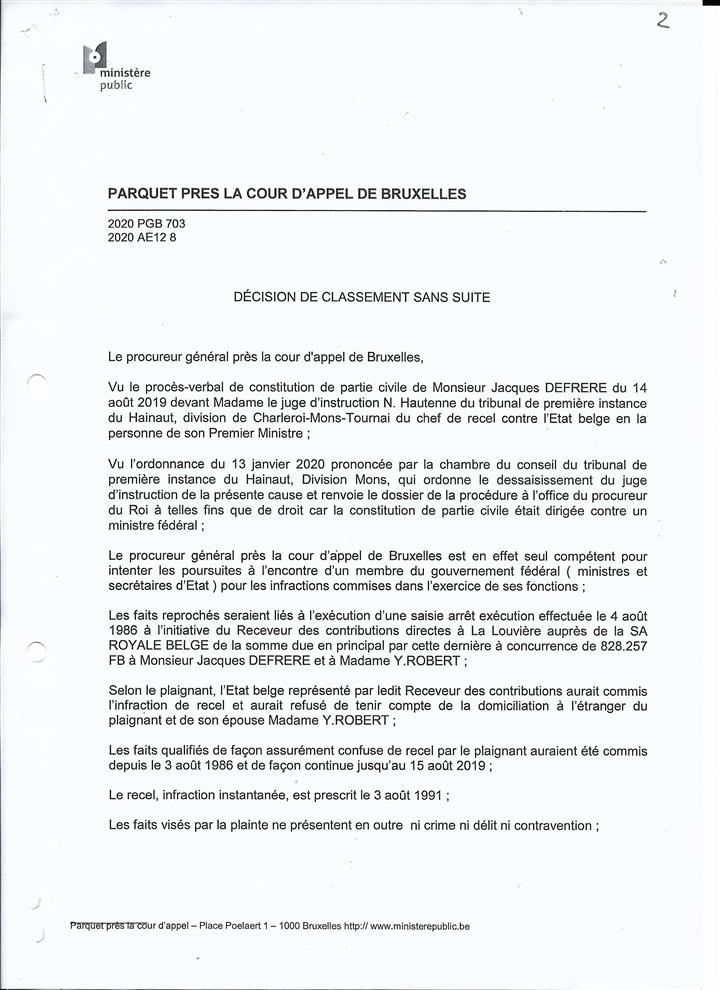 2

ministère public

PARQUET PRES LA COUR D'APPEL DE BRUXELLES

2020 PGB 703
2020 AE12 8

DÉCISION DE CLASSEMENT SANS SUITE

Le procureur général près la cour d'appel de Bruxelles,

Vu le procès-verbal de constitution de partie civile de Monsieur Jacques DEFRERE du 14 août 2019 devant Madame le juge d'instruction N. Hautenne du tribunal de première instance du Hainaut, division de Charleroi-Mons-Tournai du chef de recel contre l'Etat belge en la personne de son Premier Ministre ;

Vu l'ordonnance du 13 janvier 2020 prononcée par la chambre du conseil du tribunal de première instance du Hainaut, Division Mons, qui ordonne le dessaisissement du juge d'instruction de la présente cause et renvoie le dossier de la procédure à l'office du procureur du Roi à telles fins que de droit car la constitution de partie civile était dirigée contre un ministre fédéral ;

Le procureur général près la cour d'appel de Bruxelles est en effet seul compétent pour intenter les poursuites à l'encontre d'un membre du gouvernement fédéral ( ministres et secrétaires d'Etat ) pour les infractions commises dans l'exercice de ses fonctions ;

Les faits reprochés seraient liés à l'exécution d'une saisie arrêt exécution effectuée le 4 août 1986 à l'initiative du Receveur des contributions directes à La Louvière auprès de la SA ROYALE BELGE de la somme due en principal par cette dernière à concurrence de 828.257 FB à Monsieur Jacques DEFRERE et à Madame Y.ROBERT ;

Selon le plaignant, l'Etat belge représenté par ledit Receveur des contributions aurait commis l'infraction de recel et aurait refusé de tenir compte de la domiciliation à l'étranger du plaignant et de son épouse Madame Y.ROBERT ;

Les faits qualifiés de façon assurément confuse de recel par le plaignant auraient été commis depuis le 3 août 1986 et de façon continue jusqu'au 15 août 2019 ;

Le recel, infraction instantanée, est prescrit le 3 août 1991 ;

Les faits visés par la plainte ne présentent en outre ni crime ni délit ni contravention ;

Parquet près la cour d'appel – Place Poelaert 1 – 1000 Bruxelles http:// www.ministerepublic.be